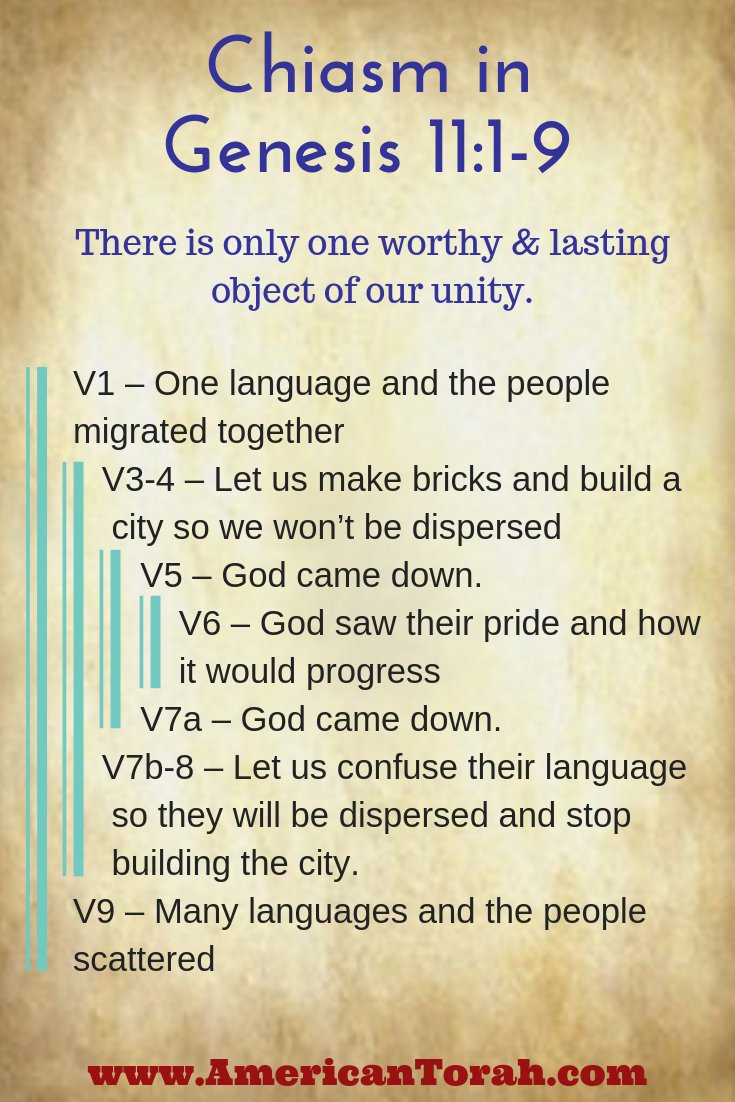 Chiasm in Genesis 11:1-9

There is only one worthy & lasting object of our unity.

V1 – One language and the people migrated together

V3-4 – Let us make bricks and build a city so we won't be dispersed

V5 – God came down.

V6 – God saw their pride and how it would progress

V7a – God came down.

V7b-8 – Let us confuse their language so they will be dispersed and stop building the city.

V9 – Many languages and the people scattered

www.AmericanTorah.com